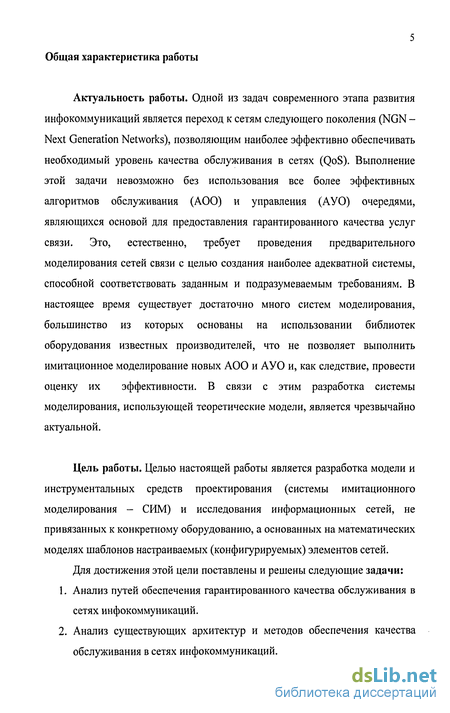 5

Общая характеристика работы

Актуальность работы. Одной из задач современного этапа развития инфокоммуникаций является переход к сетям следующего поколения (NGN – Next Generation Networks), позволяющим наиболее эффективно обеспечивать необходимый уровень качества обслуживания в сетях (QoS). Выполнение этой задачи невозможно без использования все более эффективных алгоритмов обслуживания (АОО) и управления (АУО) очередями, являющихся основой для предоставления гарантированного качества услуг связи. Это, естественно, требует проведения предварительного моделирования сетей связи с целью создания наиболее адекватной системы, способной соответствовать заданным и подразумеваемым требованиям. В настоящее время существует достаточно много систем моделирования, большинство из которых основаны на использовании библиотек оборудования известных производителей, что не позволяет выполнить имитационное моделирование новых АОО и АУО и, как следствие, провести оценку их эффективности. В связи с этим разработка системы моделирования, использующей теоретические модели, является чрезвычайно актуальной.

Цель работы. Целью настоящей работы является разработка модели и инструментальных средств проектирования (системы имитационного моделирования – СИМ) и исследования информационных сетей, не привязанных к конкретному оборудованию, а основанных на математических моделях шаблонов настраиваемых (конфигурируемых) элементов сетей.

Для достижения этой цели поставлены и решены следующие задачи:

1. Анализ путей обеспечения гарантированного качества обслуживания в сетях инфокоммуникаций.
2. Анализ существующих архитектур и методов обеспечения качества обслуживания в сетях инфокоммуникаций.

dsLib.net
библиотека диссертаций